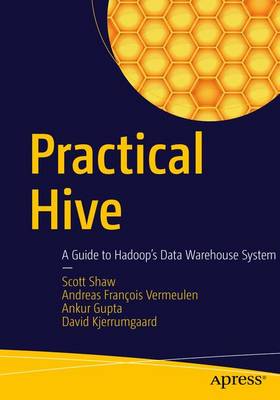 Practical Hive

A Guide to Hadoop's Data Warehouse System

Scott Shaw
Andreas François Vermeulen
Ankur Gupta
David Kjerrumgaard

apress®